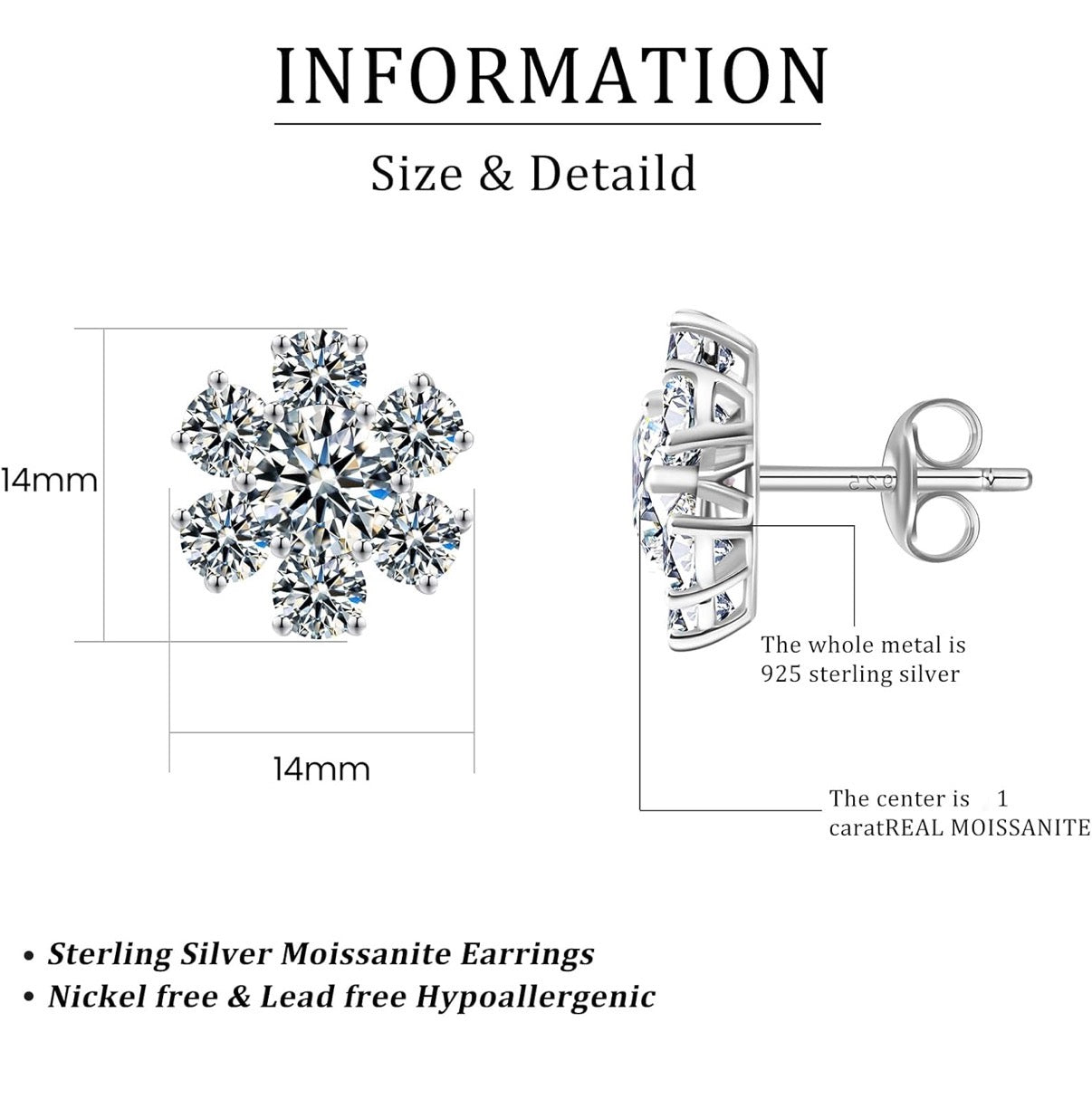 INFORMATION

Size & Detaild

14mm

14mm

The whole metal is
925 sterling silver

The center is 1
caratREAL MOISSANITE

• Sterling Silver Moissanite Earrings
• Nickel free & Lead free Hypoallergenic